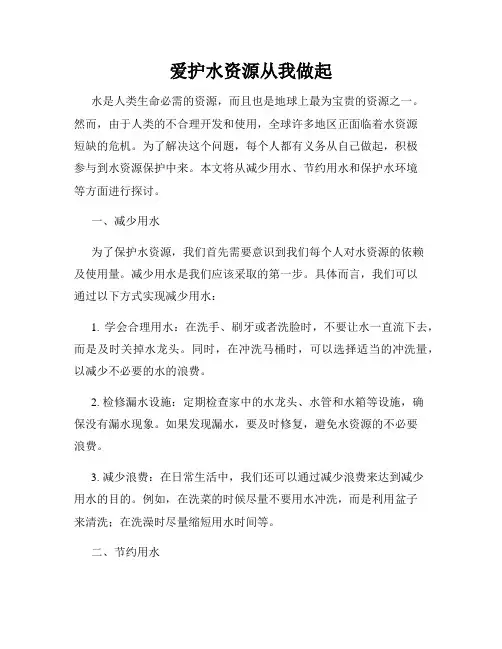 爱护水资源从我做起

水是人类生命必需的资源，而且也是地球上最为宝贵的资源之一。然而，由于人类的不合理开发和使用，全球许多地区正面临着水资源短缺的危机。为了解决这个问题，每个人都有义务从自己做起，积极参与到水资源保护中来。本文将从减少用水、节约用水和保护水环境等方面进行探讨。

一、减少用水

为了保护水资源，我们首先需要意识到我们每个人对水资源的依赖及使用量。减少用水是我们应该采取的第一步。具体而言，我们可以通过以下方式实现减少用水：

1. 学会合理用水：在洗手、刷牙或者洗脸时，不要让水一直流下去，而是及时关掉水龙头。同时，在冲洗马桶时，可以选择适当的冲洗量，以减少不必要的水的浪费。

2. 检修漏水设施：定期检查家中的水龙头、水管和水箱等设施，确保没有漏水现象。如果发现漏水，要及时修复，避免水资源的不必要浪费。

3. 减少浪费：在日常生活中，我们还可以通过减少浪费来达到减少用水的目的。例如，在洗菜的时候尽量不要用水冲洗，而是利用盆子来清洗；在洗澡时尽量缩短用水时间等。

二、节约用水